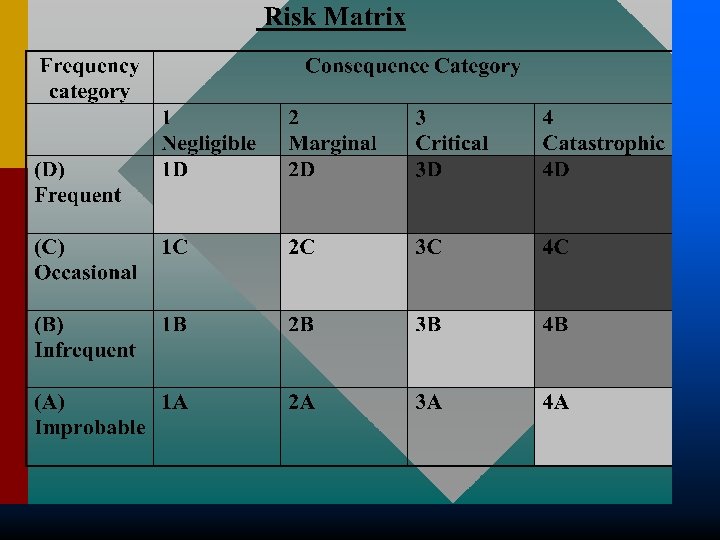 Risk Matrix

| Frequency category | Consequence Category | | | |
|---|---|---|---|---|
| | 1 Negligible | 2 Marginal | 3 Critical | 4 Catastrophic |
| (D) Frequent | 1D | 2D | 3D | 4D |
| (C) Occasional | 1C | 2C | 3C | 4C |
| (B) Infrequent | 1B | 2B | 3B | 4B |
| (A) Improbable | 1A | 2A | 3A | 4A |